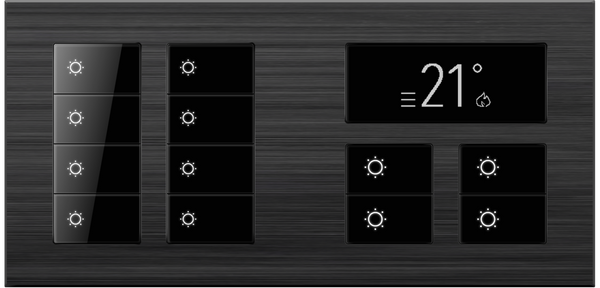 21°